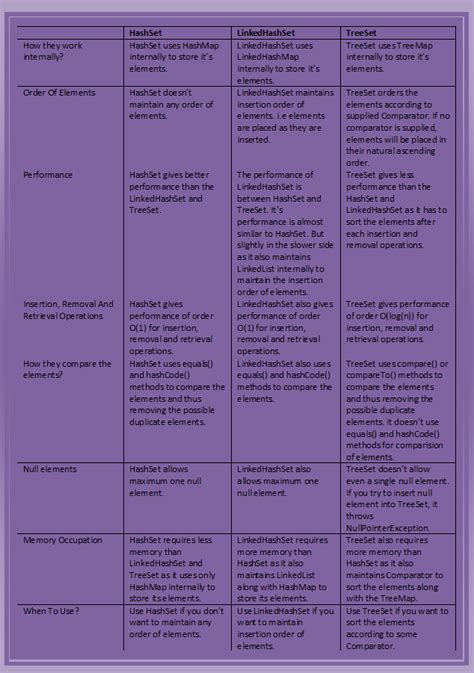 | | HashSet | LinkedHashSet | TreeSet |
|---|---|---|---|
| How they work internally? | HashSet uses HashMap internally to store it's elements. | LinkedHashSet uses LinkedHashMap internally to store it's elements. | TreeSet uses TreeMap internally to store it's elements. |
| Order Of Elements | HashSet doesn't maintain any order of elements. | LinkedHashSet maintains insertion order of elements. i.e elements are placed as they are inserted. | TreeSet orders the elements according to supplied Comparator. If no comparator is supplied, elements will be placed in their natural ascending order. |
| Performance | HashSet gives better performance than the LinkedHashSet and TreeSet. | The performance of LinkedHashSet is between HashSet and TreeSet. It's performance is almost similar to HashSet. But slightly in the slower side as it also maintains LinkedList internally to maintain the insertion order of elements. | TreeSet gives less performance than the HashSet and LinkedHashSet as it has to sort the elements after each insertion and removal operations. |
| Insertion, Removal And Retrieval Operations | HashSet gives performance of order O(1) for insertion, removal and retrieval operations. | LinkedHashSet also gives performance of order O(1) for insertion, removal and retrieval operations. | TreeSet gives performance of order O(log(n)) for insertion, removal and retrieval operations. |
| How they compare the elements? | HashSet uses equals() and hashCode() methods to compare the elements and thus removing the possible duplicate elements. | LinkedHashSet also uses equals() and hashCode() methods to compare the elements. | TreeSet uses compare() or compareTo() methods to compare the elements and thus removing the possible duplicate elements. It doesn't use equals() and hashCode() methods for comparision of elements. |
| Null elements | HashSet allows maximum one null element. | LinkedHashSet also allows maximum one null element. | TreeSet doesn't allow even a single null element. If you try to insert null element into TreeSet, it throws NullPointerException. |
| Memory Occupation | HashSet requires less memory than LinkedHashSet and TreeSet as it uses only HashMap internally to store its elements. | LinkedHashSet requires more memory than HashSet as it also maintains LinkedList along with HashMap to store its elements. | TreeSet also requires more memory than HashSet as it also maintains Comparator to sort the elements along with the TreeMap. |
| When To Use? | Use HashSet if you don't want to maintain any order of elements. | Use LinkedHashSet if you want to maintain insertion order of elements. | Use TreeSet if you want to sort the elements according to some Comparator. |